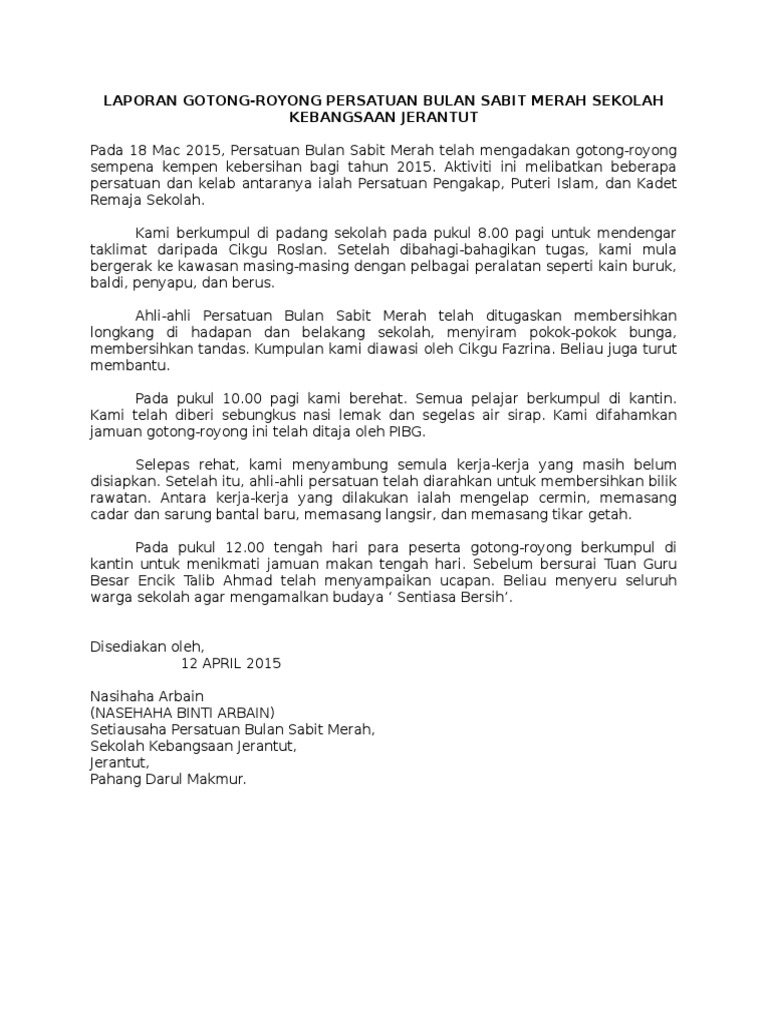 LAPORAN GOTONG-ROYONG PERSATUAN BULAN SABIT MERAH SEKOLAH KEBANGSAAN JERANTUT

Pada 18 Mac 2015, Persatuan Bulan Sabit Merah telah mengadakan gotong-royong sempena kempen kebersihan bagi tahun 2015. Aktiviti ini melibatkan beberapa persatuan dan kelab antaranya ialah Persatuan Pengakap, Puteri Islam, dan Kadet Remaja Sekolah.

Kami berkumpul di padang sekolah pada pukul 8.00 pagi untuk mendengar taklimat daripada Cikgu Roslan. Setelah dibahagi-bahagikan tugas, kami mula bergerak ke kawasan masing-masing dengan pelbagai peralatan seperti kain buruk, baldi, penyapu, dan berus.

Ahli-ahli Persatuan Bulan Sabit Merah telah ditugaskan membersihkan longkang di hadapan dan belakang sekolah, menyiram pokok-pokok bunga, membersihkan tandas. Kumpulan kami diawasi oleh Cikgu Fazrina. Beliau juga turut membantu.

Pada pukul 10.00 pagi kami berehat. Semua pelajar berkumpul di kantin. Kami telah diberi sebungkus nasi lemak dan segelas air sirap. Kami difahamkan jamuan gotong-royong ini telah ditaja oleh PIBG.

Selepas rehat, kami menyambung semula kerja-kerja yang masih belum disiapkan. Setelah itu, ahli-ahli persatuan telah diarahkan untuk membersihkan bilik rawatan. Antara kerja-kerja yang dilakukan ialah mengelap cermin, memasang cadar dan sarung bantal baru, memasang langsir, dan memasang tikar getah.

Pada pukul 12.00 tengah hari para peserta gotong-royong berkumpul di kantin untuk menikmati jamuan makan tengah hari. Sebelum bersurai Tuan Guru Besar Encik Talib Ahmad telah menyampaikan ucapan. Beliau menyeru seluruh warga sekolah agar mengamalkan budaya ‘ Sentiasa Bersih’.

Disediakan oleh,
12 APRIL 2015

Nasihaha Arbain
(NASEHAHA BINTI ARBAIN)
Setiausaha Persatuan Bulan Sabit Merah,
Sekolah Kebangsaan Jerantut,
Jerantut,
Pahang Darul Makmur.